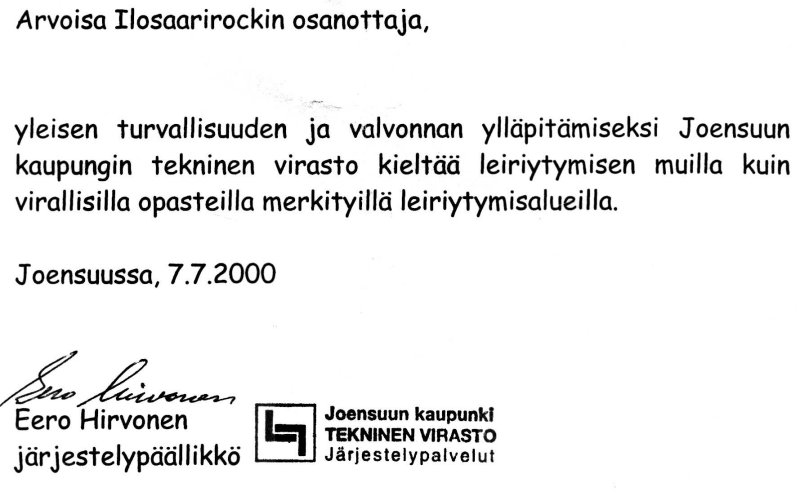 Arvoisa Ilosaarirockin osanottaja,

yleisen turvallisuuden ja valvonnan ylläpitämiseksi Joensuun kaupungin tekninen virasto kieltää leiriytymisen muilla kuin virallisilla opasteilla merkityillä leiriytymisalueilla.

Joensuussa, 7.7.2000

Eero Hirvonen

Eero Hirvonen
järjestelypäällikkö

Joensuun kaupunki
TEKNINEN VIRASTO
Järjestelypalvelut